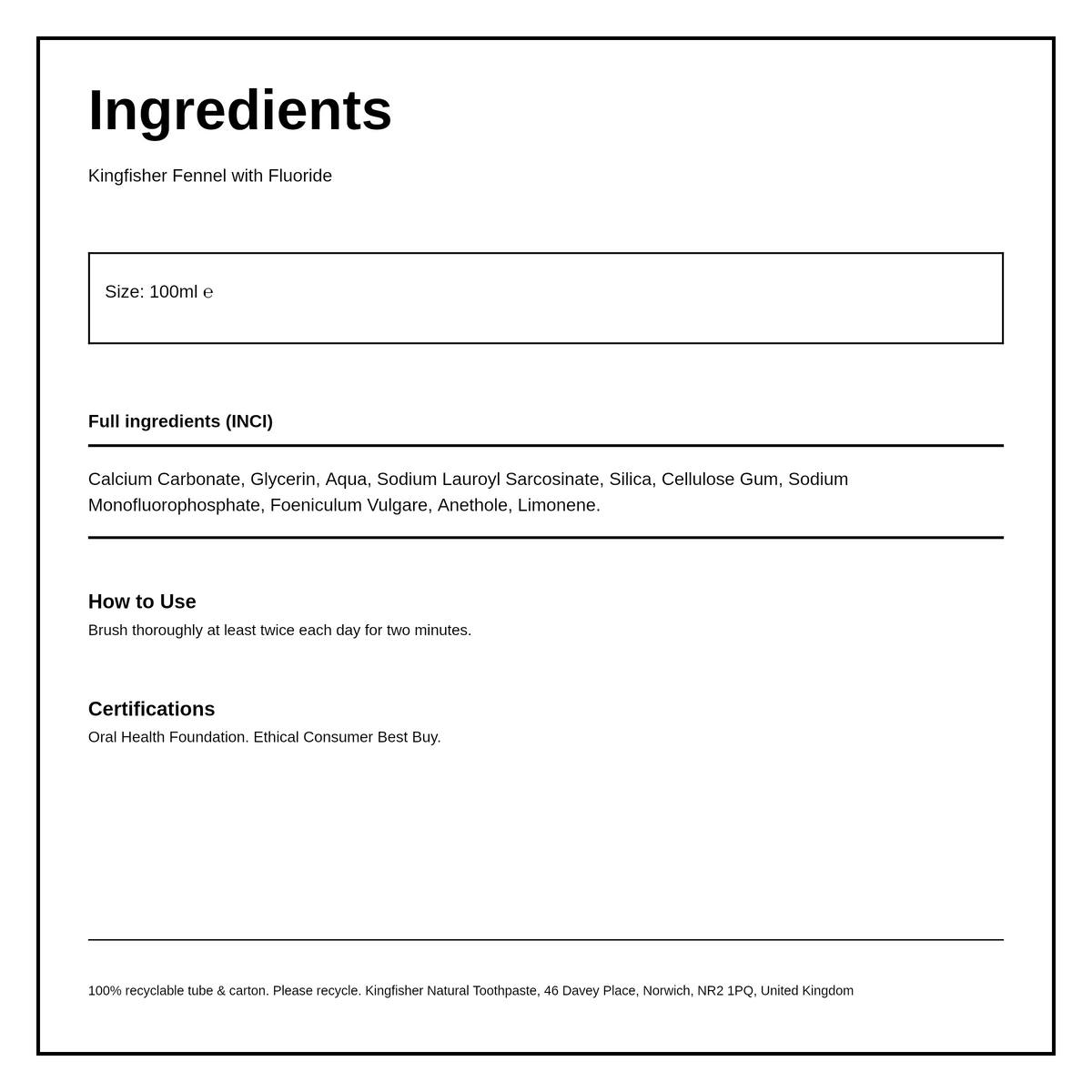 Ingredients

Kingfisher Fennel with Fluoride

Size: 100ml ℮

Full ingredients (INCI)

Calcium Carbonate, Glycerin, Aqua, Sodium Lauroyl Sarcosinate, Silica, Cellulose Gum, Sodium Monofluorophosphate, Foeniculum Vulgare, Anethole, Limonene.

How to Use

Brush thoroughly at least twice each day for two minutes.

Certifications

Oral Health Foundation. Ethical Consumer Best Buy.

100% recyclable tube & carton. Please recycle. Kingfisher Natural Toothpaste, 46 Davey Place, Norwich, NR2 1PQ, United Kingdom